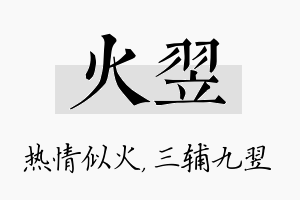 火翌

热情似火，三辅九翌